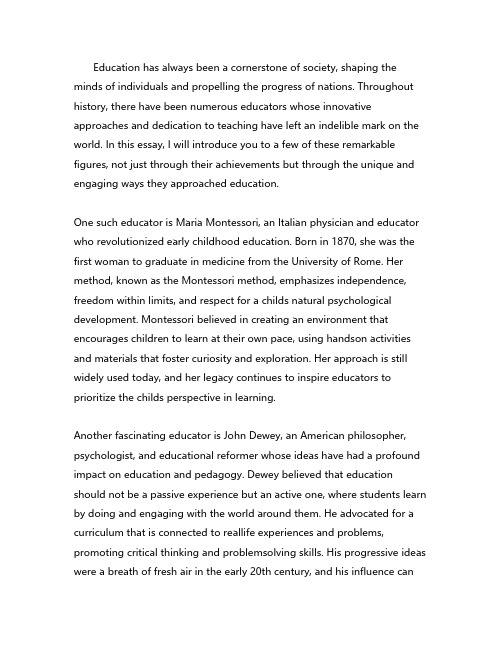 Education has always been a cornerstone of society, shaping the minds of individuals and propelling the progress of nations. Throughout history, there have been numerous educators whose innovative approaches and dedication to teaching have left an indelible mark on the world. In this essay, I will introduce you to a few of these remarkable figures, not just through their achievements but through the unique and engaging ways they approached education.

One such educator is Maria Montessori, an Italian physician and educator who revolutionized early childhood education. Born in 1870, she was the first woman to graduate in medicine from the University of Rome. Her method, known as the Montessori method, emphasizes independence, freedom within limits, and respect for a childs natural psychological development. Montessori believed in creating an environment that encourages children to learn at their own pace, using handson activities and materials that foster curiosity and exploration. Her approach is still widely used today, and her legacy continues to inspire educators to prioritize the childs perspective in learning.

Another fascinating educator is John Dewey, an American philosopher, psychologist, and educational reformer whose ideas have had a profound impact on education and pedagogy. Dewey believed that education should not be a passive experience but an active one, where students learn by doing and engaging with the world around them. He advocated for a curriculum that is connected to reallife experiences and problems, promoting critical thinking and problemsolving skills. His progressive ideas were a breath of fresh air in the early 20th century, and his influence can